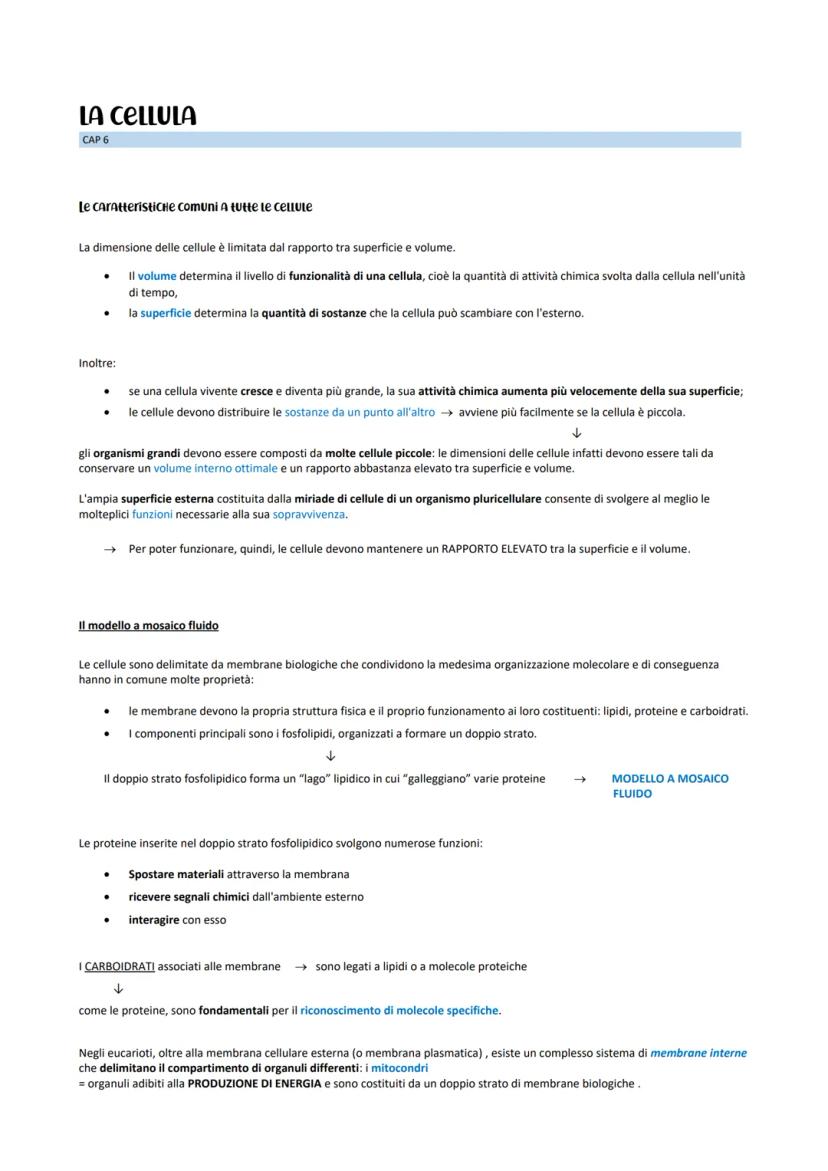 LA CELLULA
CAP 6

Le caratteristiche comuni a tutte le cellule

La dimensione delle cellule è limitata dal rapporto tra superficie e volume.

• Il volume determina il livello di funzionalità di una cellula, cioè la quantità di attività chimica svolta dalla cellula nell'unità di tempo,
• la superficie determina la quantità di sostanze che la cellula può scambiare con l'esterno.

Inoltre:

• se una cellula vivente cresce e diventa più grande, la sua attività chimica aumenta più velocemente della sua superficie;
• le cellule devono distribuire le sostanze da un punto all'altro → avviene più facilmente se la cellula è piccola.
↓
gli organismi grandi devono essere composti da molte cellule piccole: le dimensioni delle cellule infatti devono essere tali da conservare un volume interno ottimale e un rapporto abbastanza elevato tra superficie e volume.

L'ampia superficie esterna costituita dalla miriade di cellule di un organismo pluricellulare consente di svolgere al meglio le molteplici funzioni necessarie alla sua sopravvivenza.

→ Per poter funzionare, quindi, le cellule devono mantenere un RAPPORTO ELEVATO tra la superficie e il volume.

Il modello a mosaico fluido

Le cellule sono delimitate da membrane biologiche che condividono la medesima organizzazione molecolare e di conseguenza hanno in comune molte proprietà:

• le membrane devono la propria struttura fisica e il proprio funzionamento ai loro costituenti: lipidi, proteine e carboidrati.
• I componenti principali sono i fosfolipidi, organizzati a formare un doppio strato.
↓
Il doppio strato fosfolipidico forma un "lago" lipidico in cui "galleggiano" varie proteine → MODELLO A MOSAICO FLUIDO

Le proteine inserite nel doppio strato fosfolipidico svolgono numerose funzioni:

• Spostare materiali attraverso la membrana
• ricevere segnali chimici dall'ambiente esterno
• interagire con esso

I CARBOIDRATI associati alle membrane → sono legati a lipidi o a molecole proteiche
↓
come le proteine, sono fondamentali per il riconoscimento di molecole specifiche.

Negli eucarioti, oltre alla membrana cellulare esterna (o membrana plasmatica) , esiste un complesso sistema di membrane interne che delimitano il compartimento di organuli differenti: i mitocondri
= organuli adibiti alla PRODUZIONE DI ENERGIA e sono costituiti da un doppio strato di membrane biologiche .